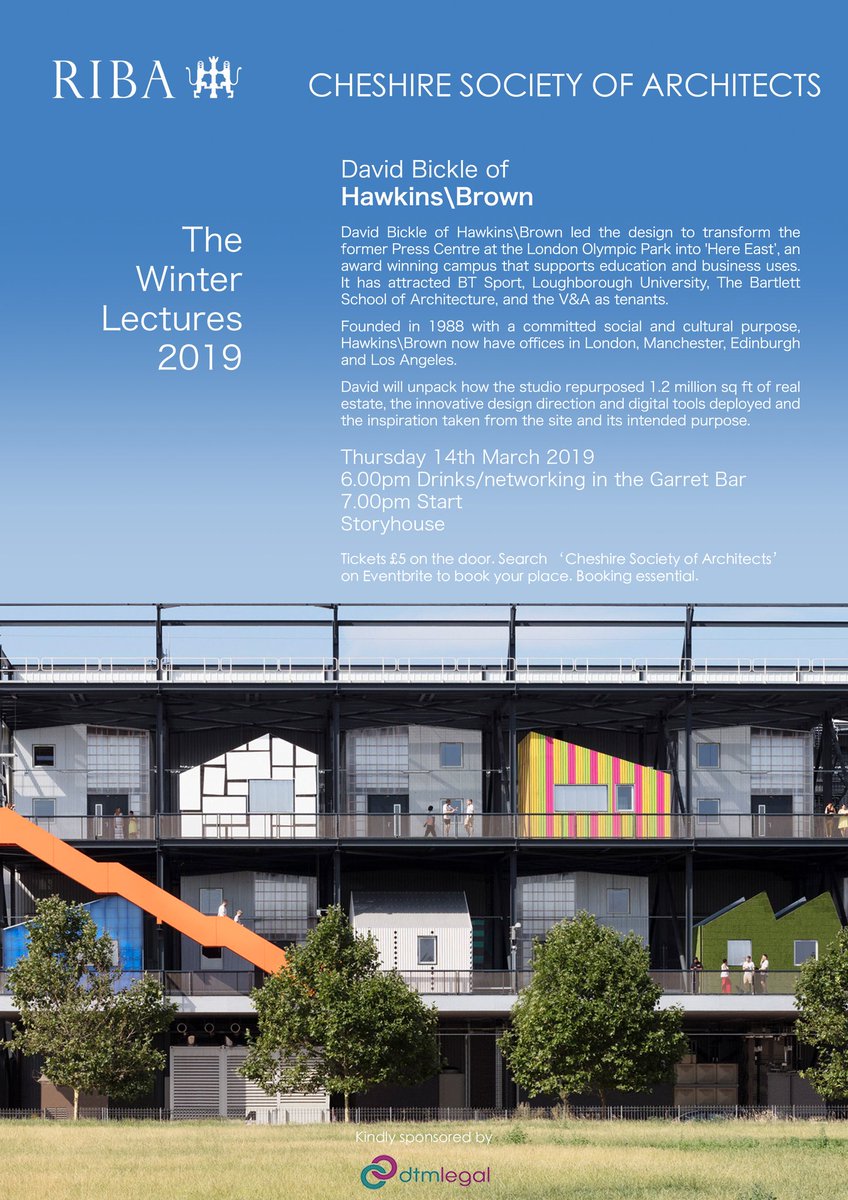 RIBA

CHESHIRE SOCIETY OF ARCHITECTS

The Winter Lectures 2019

David Bickle of
Hawkins\Brown

David Bickle of Hawkins\Brown led the design to transform the former Press Centre at the London Olympic Park into 'Here East', an award winning campus that supports education and business uses. It has attracted BT Sport, Loughborough University, The Bartlett School of Architecture, and the V&A as tenants.

Founded in 1988 with a committed social and cultural purpose, Hawkins\Brown now have offices in London, Manchester, Edinburgh and Los Angeles.

David will unpack how the studio repurposed 1.2 million sq ft of real estate, the innovative design direction and digital tools deployed and the inspiration taken from the site and its intended purpose.

Thursday 14th March 2019
6.00pm Drinks/networking in the Garret Bar
7.00pm Start
Storyhouse

Tickets £5 on the door. Search 'Cheshire Society of Architects' on Eventbrite to book your place. Booking essential.

Kindly sponsored by

dtmlegal